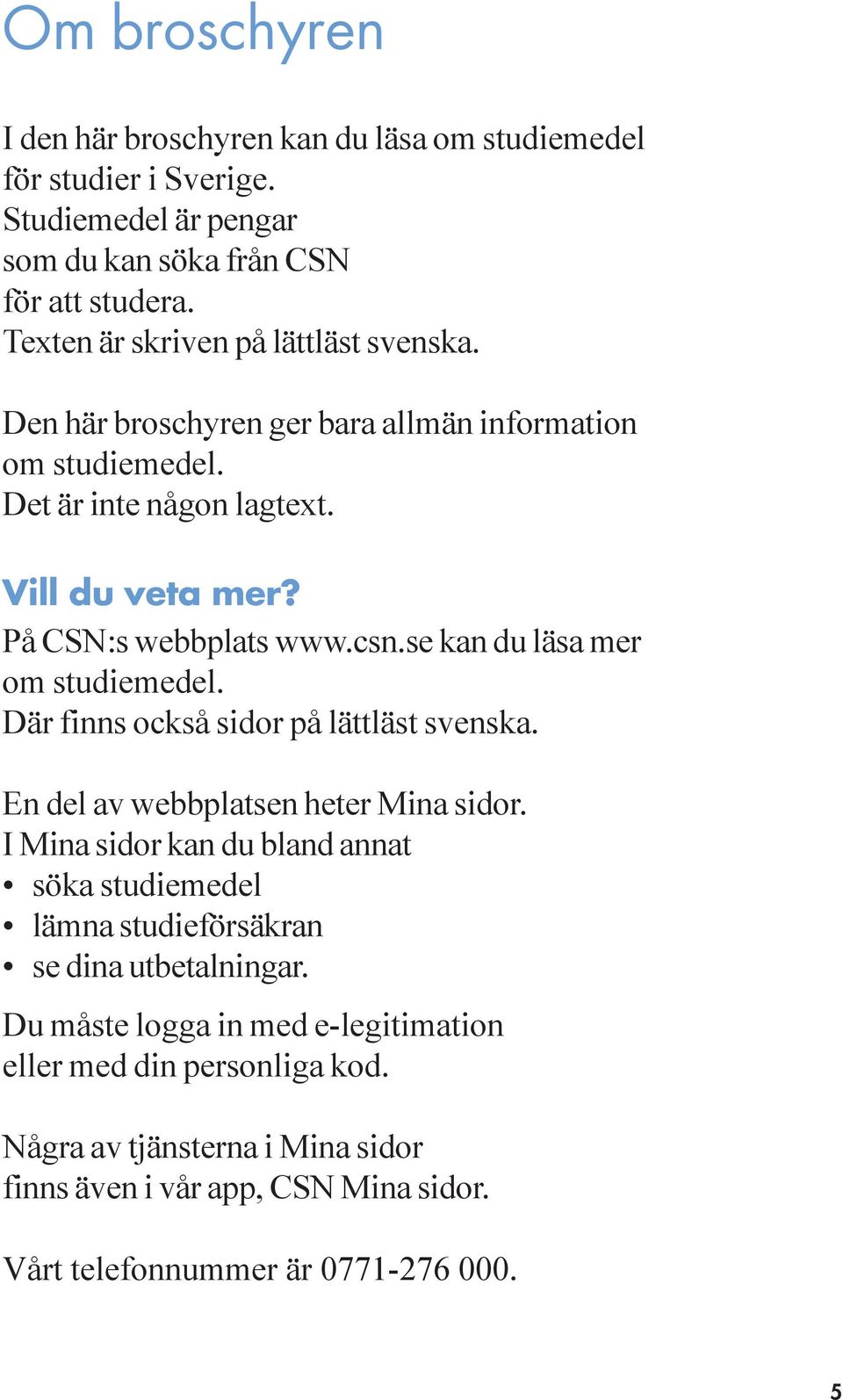 Om broschyren

I den här broschyren kan du läsa om studiemedel för studier i Sverige.
Studiemedel är pengar som du kan söka från CSN för att studera.
Texten är skriven på lättläst svenska.

Den här broschyren ger bara allmän information om studiemedel.
Det är inte någon lagtext.

Vill du veta mer?
På CSN:s webbplats www.csn.se kan du läsa mer om studiemedel.
Där finns också sidor på lättläst svenska.

En del av webbplatsen heter Mina sidor.
I Mina sidor kan du bland annat
• söka studiemedel
• lämna studieförsäkran
• se dina utbetalningar.

Du måste logga in med e-legitimation eller med din personliga kod.

Några av tjänsterna i Mina sidor finns även i vår app, CSN Mina sidor.

Vårt telefonnummer är 0771-276 000.

5